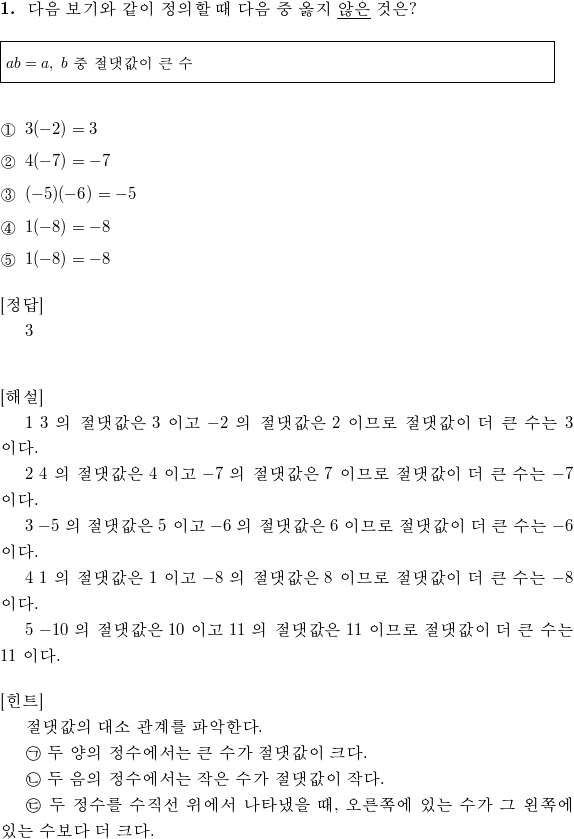 **1.** 다음 보기와 같이 정의할 때 다음 중 옳지 않은 것은?

$ab = a,\ b$ 중 절댓값이 큰 수

① $3(-2) = 3$
② $4(-7) = -7$
③ $(-5)(-6) = -5$
④ $1(-8) = -8$
⑤ $1(-8) = -8$

[정답]
3

[해설]
1 3 의 절댓값은 3 이고 $-2$ 의 절댓값은 2 이므로 절댓값이 더 큰 수는 3 이다.
2 4 의 절댓값은 4 이고 $-7$ 의 절댓값은 7 이므로 절댓값이 더 큰 수는 $-7$ 이다.
3 $-5$ 의 절댓값은 5 이고 $-6$ 의 절댓값은 6 이므로 절댓값이 더 큰 수는 $-6$ 이다.
4 1 의 절댓값은 1 이고 $-8$ 의 절댓값은 8 이므로 절댓값이 더 큰 수는 $-8$ 이다.
5 $-10$ 의 절댓값은 10 이고 11 의 절댓값은 11 이므로 절댓값이 더 큰 수는 11 이다.

[힌트]
절댓값의 대소 관계를 파악한다.
㉠ 두 양의 정수에서는 큰 수가 절댓값이 크다.
㉡ 두 음의 정수에서는 작은 수가 절댓값이 작다.
㉢ 두 정수를 수직선 위에서 나타냈을 때, 오른쪽에 있는 수가 그 왼쪽에 있는 수보다 더 크다.